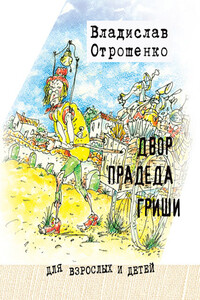 Владислав Отрошенко

ДВОР ПРАДЕДА ГРИШИ

ДЛЯ ВЗРОСЛЫХ И ДЕТЕЙ